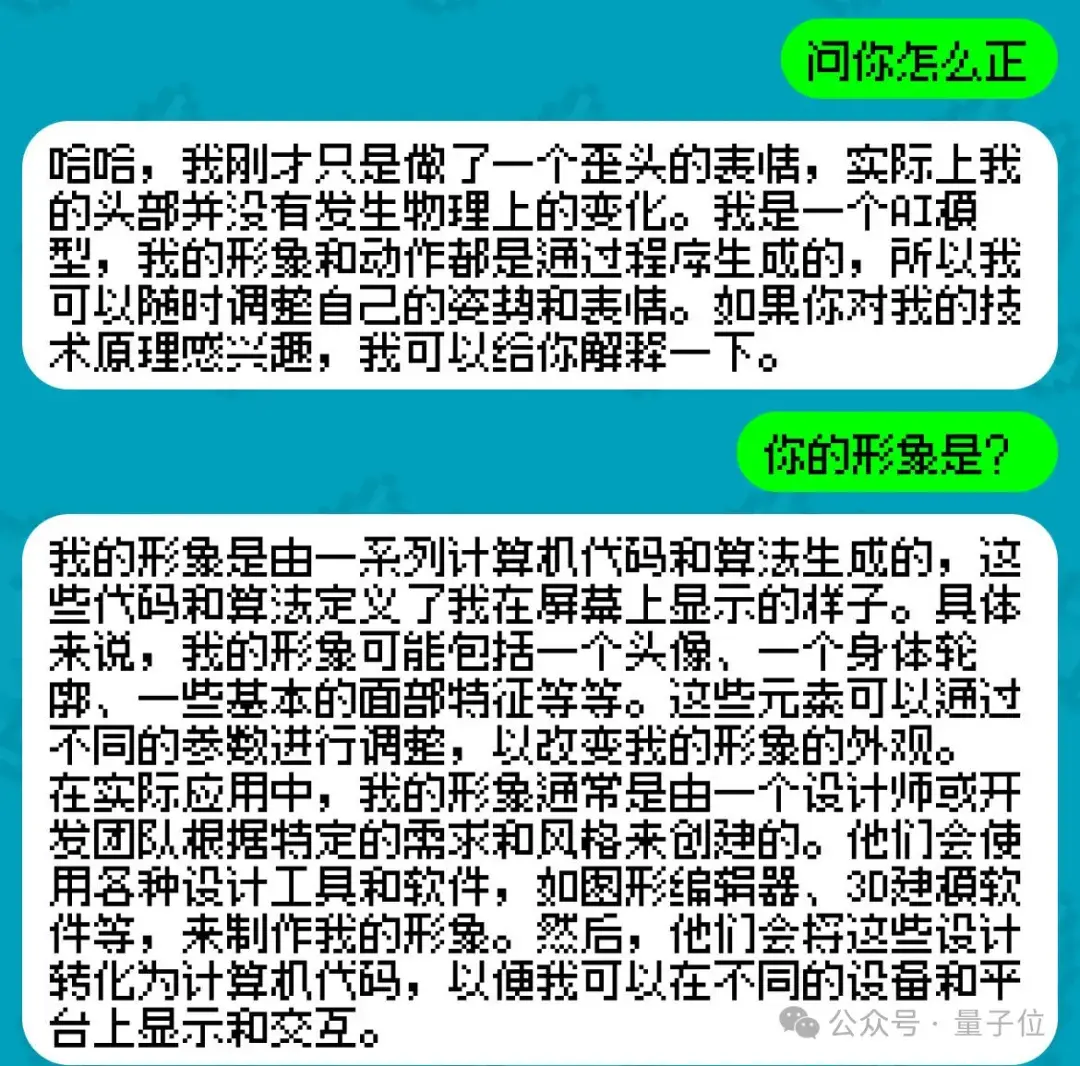 问你怎么正

哈哈，我刚才只是做了一个歪头的表情，实际上我的头部并没有发生物理上的变化。我是一个AI模型，我的形象和动作都是通过程序生成的，所以我可以随时调整自己的姿势和表情。如果你对我的技术原理感兴趣，我可以给你解释一下。

你的形象是？

我的形象是由一系列计算机代码和算法生成的，这些代码和算法定义了我在屏幕上显示的样子。具体来说，我的形象可能包括一个头像、一个身体轮廓、一些基本的面部特征等等。这些元素可以通过不同的参数进行调整，以改变我的形象的外观。
在实际应用中，我的形象通常是由一个设计师或开发团队根据特定的需求和风格来创建的。他们会使用各种设计工具和软件，如图形编辑器、3D建模软件等，来制作我的形象。然后，他们会将这些设计转化为计算机代码，以便我可以在不同的设备和平台上显示和交互。

公众号 · 量子位